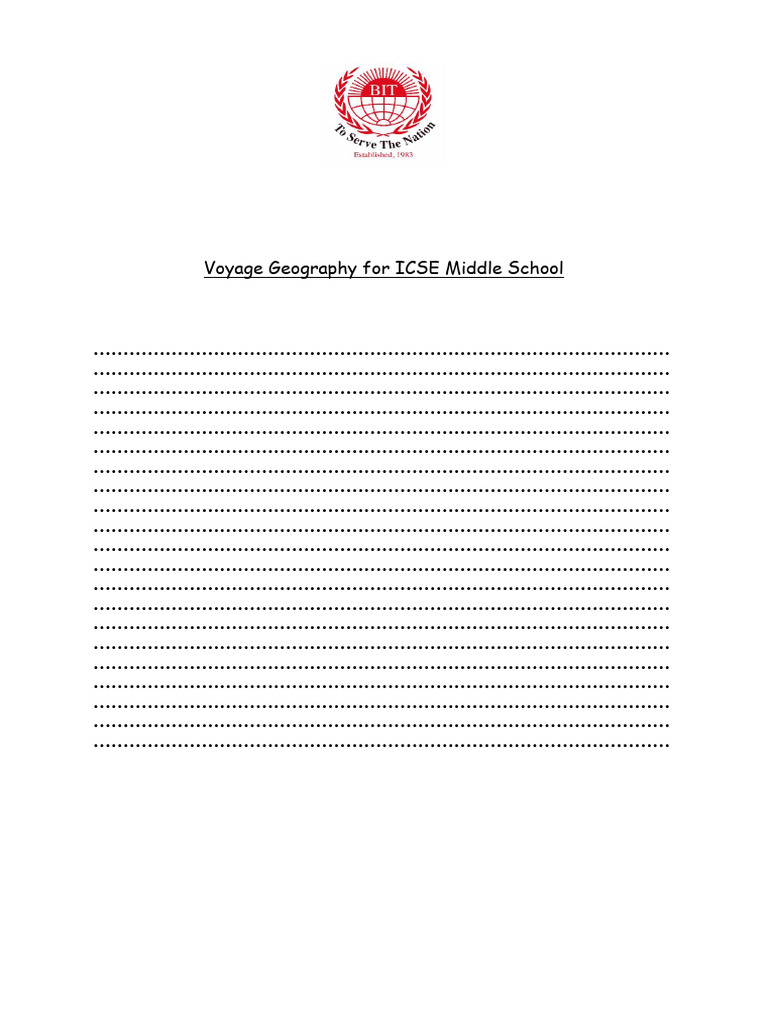 BIT
To Serve The Nation
Established, 1983

Voyage Geography for ICSE Middle School

____
____
____
____
____
____
____
____
____
____
____
____
____
____
____
____
____
____
____
____
____